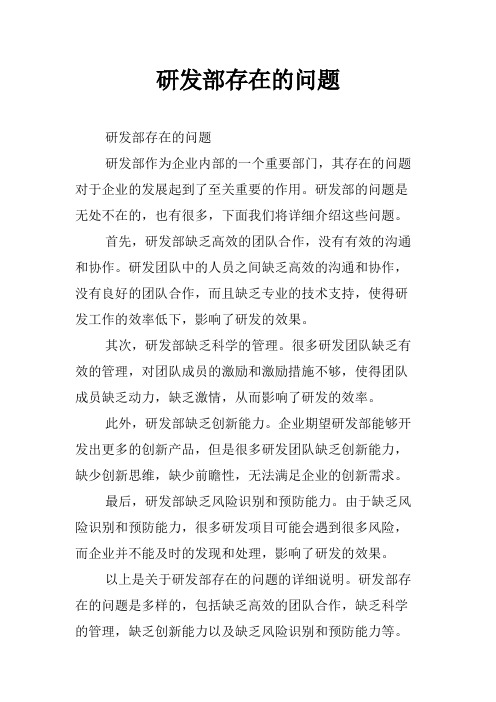 研发部存在的问题

研发部存在的问题

研发部作为企业内部的一个重要部门，其存在的问题对于企业的发展起到了至关重要的作用。研发部的问题是无处不在的，也有很多，下面我们将详细介绍这些问题。

首先，研发部缺乏高效的团队合作，没有有效的沟通和协作。研发团队中的人员之间缺乏高效的沟通和协作，没有良好的团队合作，而且缺乏专业的技术支持，使得研发工作的效率低下，影响了研发的效果。

其次，研发部缺乏科学的管理。很多研发团队缺乏有效的管理，对团队成员的激励和激励措施不够，使得团队成员缺乏动力，缺乏激情，从而影响了研发的效率。

此外，研发部缺乏创新能力。企业期望研发部能够开发出更多的创新产品，但是很多研发团队缺乏创新能力，缺少创新思维，缺少前瞻性，无法满足企业的创新需求。

最后，研发部缺乏风险识别和预防能力。由于缺乏风险识别和预防能力，很多研发项目可能会遇到很多风险，而企业并不能及时的发现和处理，影响了研发的效果。

以上是关于研发部存在的问题的详细说明。研发部存在的问题是多样的，包括缺乏高效的团队合作，缺乏科学的管理，缺乏创新能力以及缺乏风险识别和预防能力等。